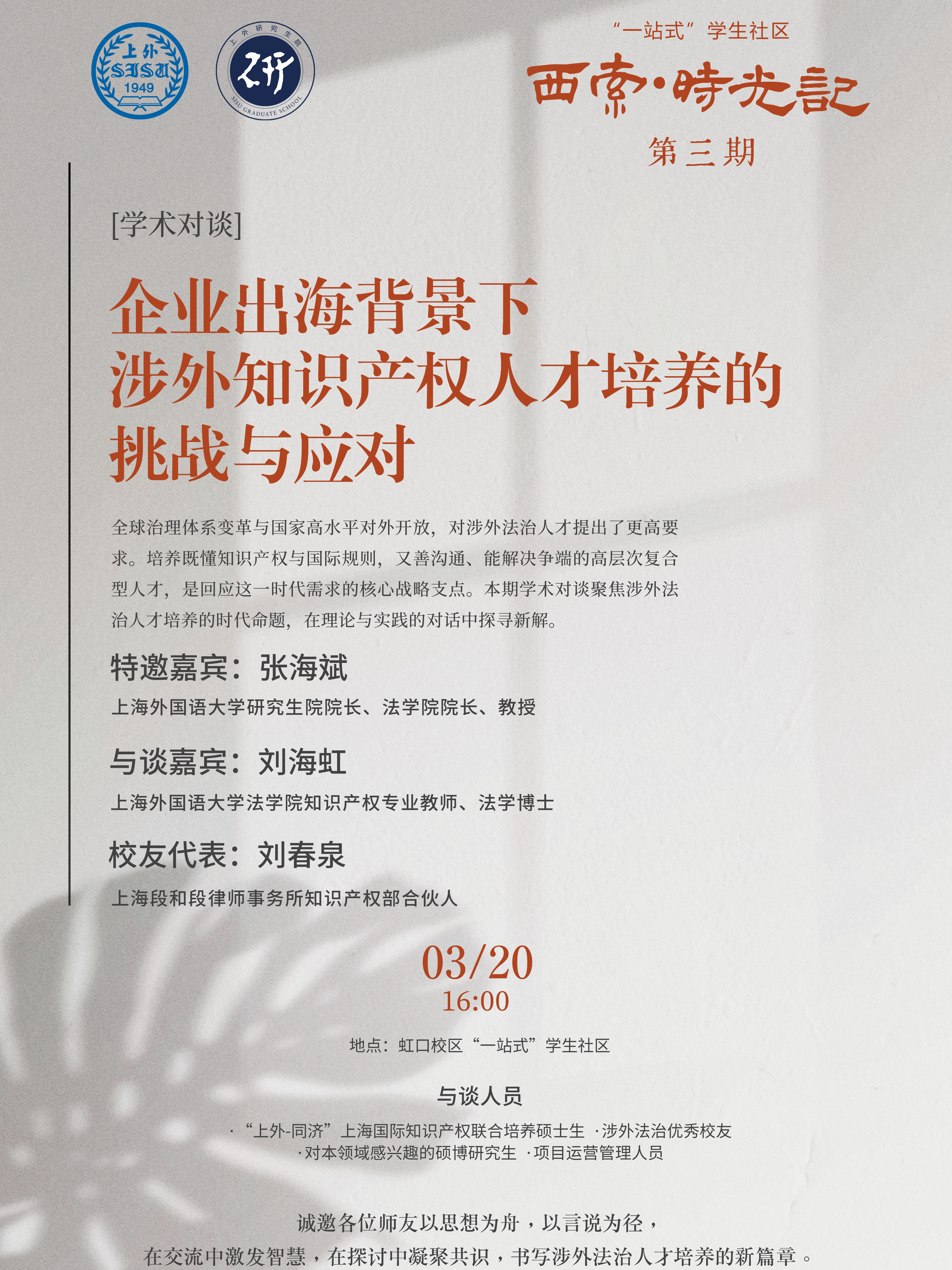 上外
SISU
1949

上外研究生院
研
SISU GRADUATE SCHOOL

“一站式”学生社区
西索·時光記
第三期

[学术对谈]

企业出海背景下
涉外知识产权人才培养的
挑战与应对

全球治理体系变革与国家高水平对外开放，对涉外法治人才提出了更高要求。培养既懂知识产权与国际规则，又善沟通、能解决争端的高层次复合型人才，是回应这一时代需求的核心战略支点。本期学术对谈聚焦涉外法治人才培养的时代命题，在理论与实践的对话中探寻新解。

特邀嘉宾：张海斌
上海外国语大学研究生院院长、法学院院长、教授

与谈嘉宾：刘海虹
上海外国语大学法学院知识产权专业教师、法学博士

校友代表：刘春泉
上海段和段律师事务所知识产权部合伙人

03/20
16:00

地点：虹口校区“一站式”学生社区

与谈人员

·“上外-同济”上海国际知识产权联合培养硕士生 ·涉外法治优秀校友
·对本领域感兴趣的硕博研究生 ·项目运营管理人员

诚邀各位师友以思想为舟，以言说为径，
在交流中激发智慧，在探讨中凝聚共识，书写涉外法治人才培养的新篇章。